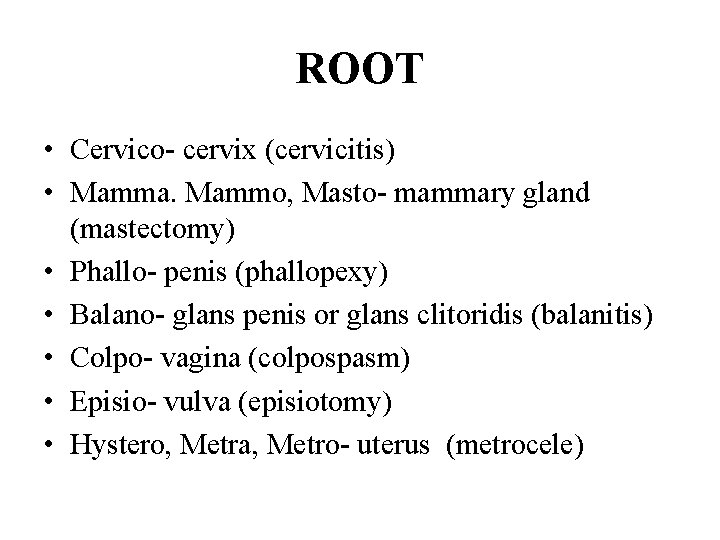 ROOT

• Cervico- cervix (cervicitis)
• Mamma. Mammo, Masto- mammary gland (mastectomy)
• Phallo- penis (phallopexy)
• Balano- glans penis or glans clitoridis (balanitis)
• Colpo- vagina (colpospasm)
• Episio- vulva (episiotomy)
• Hystero, Metra, Metro- uterus (metrocele)